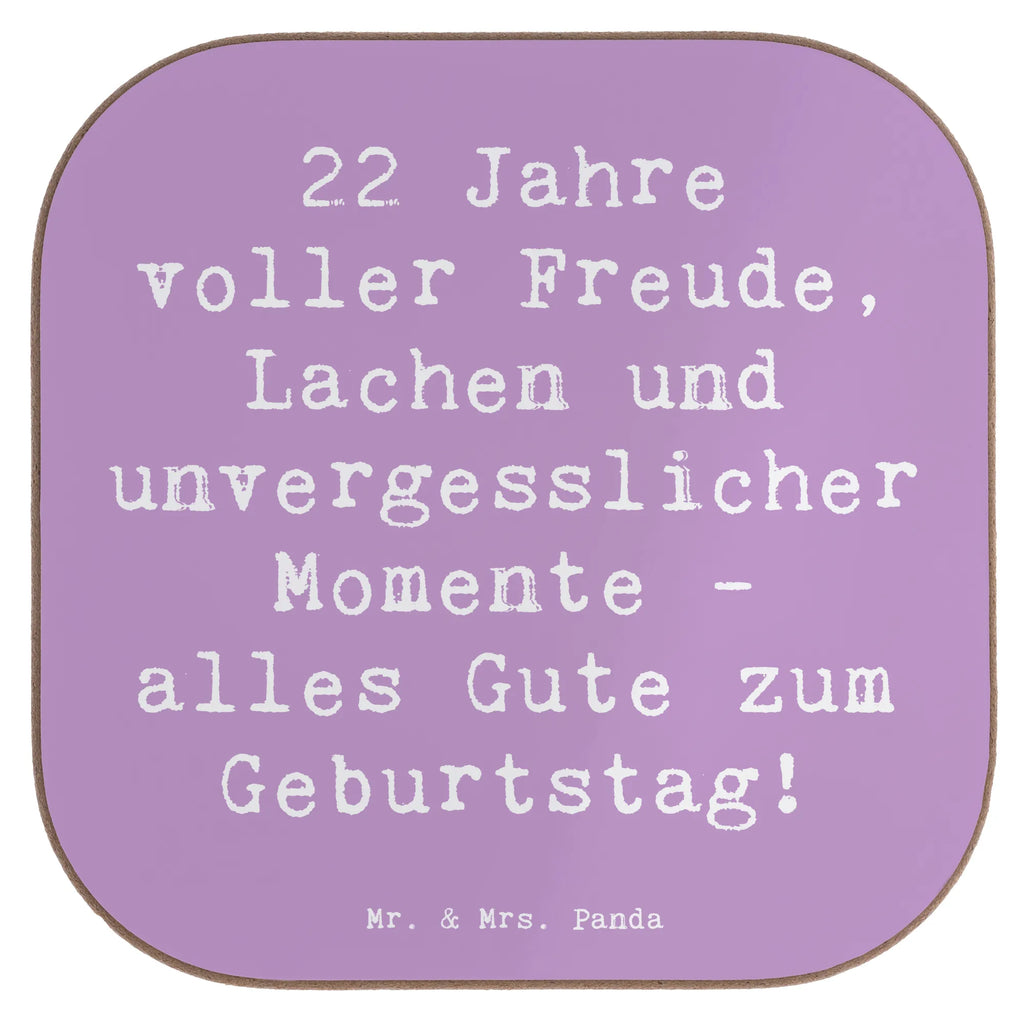 22 Jahre voller Freude, Lachen und unvergesslicher Momente - alles Gute zum Geburtstag!

Mr. & Mrs. Panda